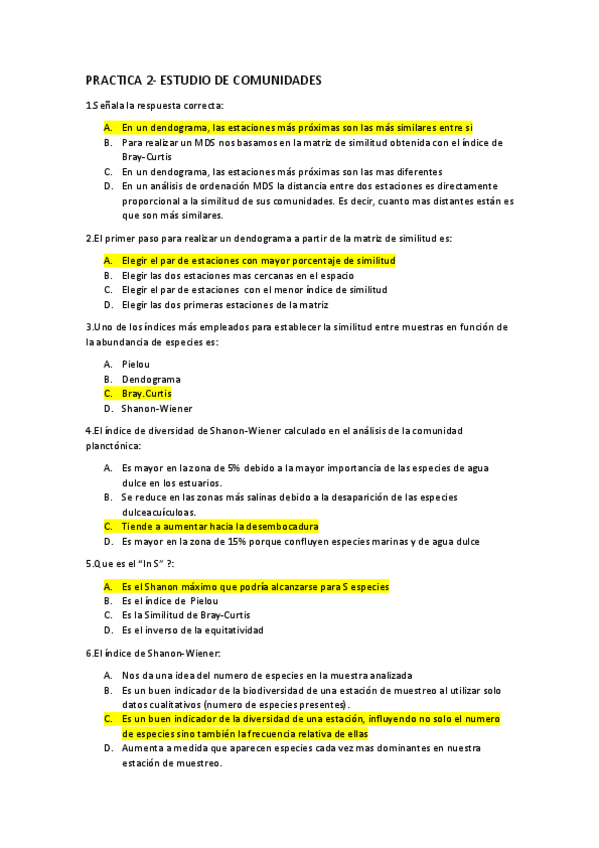 PRACTICA 2- ESTUDIO DE COMUNIDADES

1.Señala la respuesta correcta:

A. En un dendograma, las estaciones más próximas son las más similares entre si
B. Para realizar un MDS nos basamos en la matriz de similitud obtenida con el índice de Bray-Curtis
C. En un dendograma, las estaciones más próximas son las mas diferentes
D. En un análisis de ordenación MDS la distancia entre dos estaciones es directamente proporcional a la similitud de sus comunidades. Es decir, cuanto mas distantes están es que son más similares.

2.El primer paso para realizar un dendograma a partir de la matriz de similitud es:

A. Elegir el par de estaciones con mayor porcentaje de similitud
B. Elegir las dos estaciones mas cercanas en el espacio
C. Elegir el par de estaciones con el menor índice de similitud
D. Elegir las dos primeras estaciones de la matriz

3.Uno de los índices más empleados para establecer la similitud entre muestras en función de la abundancia de especies es:

A. Pielou
B. Dendograma
C. Bray.Curtis
D. Shanon-Wiener

4.El índice de diversidad de Shanon-Wiener calculado en el análisis de la comunidad planctónica:

A. Es mayor en la zona de 5% debido a la mayor importancia de las especies de agua dulce en los estuarios.
B. Se reduce en las zonas más salinas debido a la desaparición de las especies dulceacuículoas.
C. Tiende a aumentar hacia la desembocadura
D. Es mayor en la zona de 15% porque confluyen especies marinas y de agua dulce

5.Que es el "ln S" ?:

A. Es el Shanon máximo que podría alcanzarse para S especies
B. Es el índice de Pielou
C. Es la Similitud de Bray-Curtis
D. Es el inverso de la equitatividad

6.El índice de Shanon-Wiener:

A. Nos da una idea del numero de especies en la muestra analizada
B. Es un buen indicador de la biodiversidad de una estación de muestreo al utilizar solo datos cualitativos (numero de especies presentes).
C. Es un buen indicador de la diversidad de una estación, influyendo no solo el numero de especies sino también la frecuencia relativa de ellas
D. Aumenta a medida que aparecen especies cada vez mas dominantes en nuestra estación de muestreo.